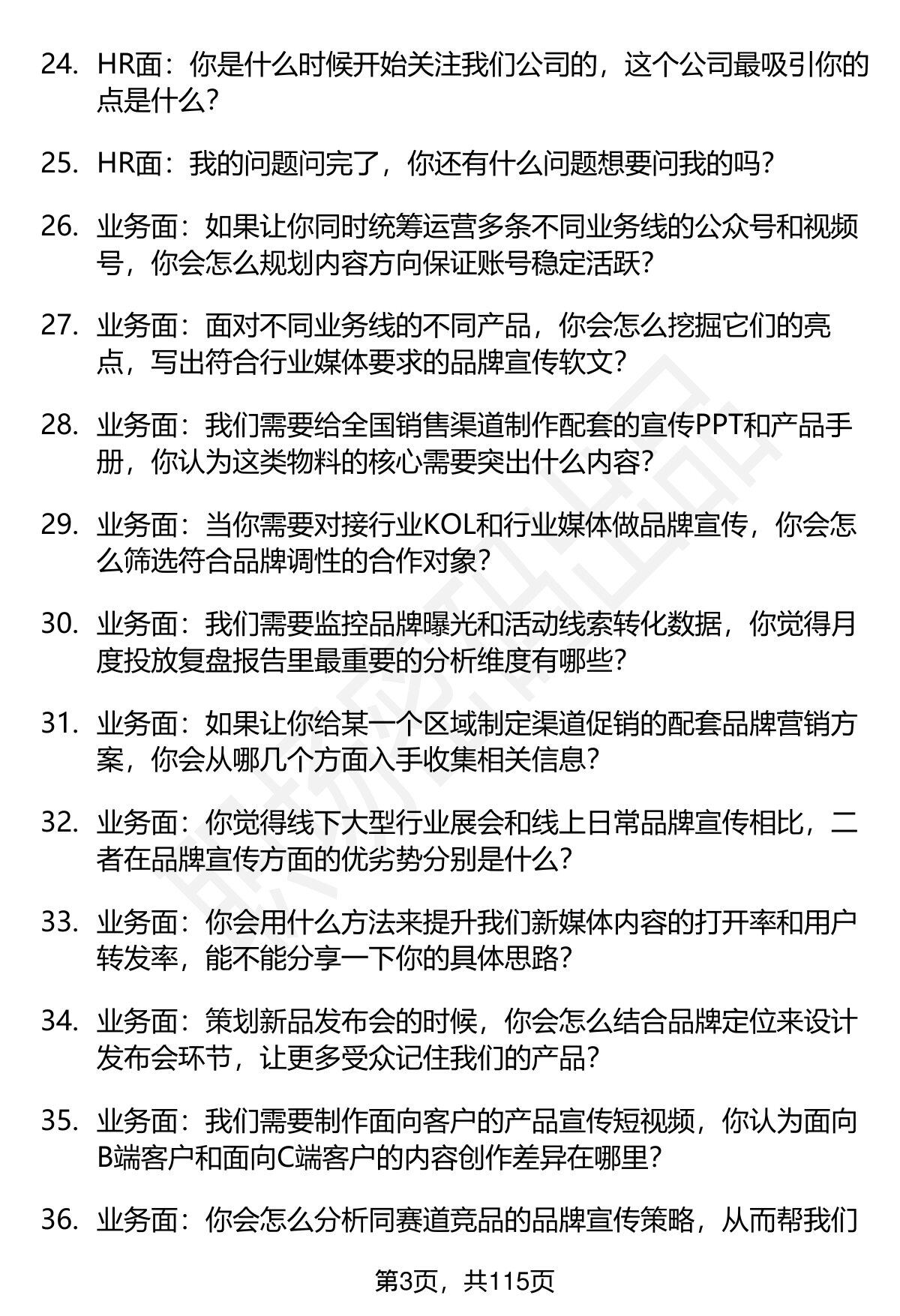 24. HR面：你是什么时候开始关注我们公司的，这个公司最吸引你的点是什么？

25. HR面：我的问题问完了，你还有什么问题想要问我的吗？

26. 业务面：如果让你同时统筹运营多条不同业务线的公众号和视频号，你会怎么规划内容方向保证账号稳定活跃？

27. 业务面：面对不同业务线的不同产品，你会怎么挖掘它们的亮点，写出符合行业媒体要求的品牌宣传软文？

28. 业务面：我们需要给全国销售渠道制作配套的宣传PPT和产品手册，你认为这类物料的核心需要突出什么内容？

29. 业务面：当你需要对接行业KOL和行业媒体做品牌宣传，你会怎么筛选符合品牌调性的合作对象？

30. 业务面：我们需要监控品牌曝光和活动线索转化数据，你觉得月度投放复盘报告里最重要的分析维度有哪些？

31. 业务面：如果让你给某一个区域制定渠道促销的配套品牌营销方案，你会从哪几个方面入手收集相关信息？

32. 业务面：你觉得线下大型行业展会和线上日常品牌宣传相比，二者在品牌宣传方面的优劣势分别是什么？

33. 业务面：你会用什么方法来提升我们新媒体内容的打开率和用户转发率，能不能分享一下你的具体思路？

34. 业务面：策划新品发布会的时候，你会怎么结合品牌定位来设计发布会环节，让更多受众记住我们的产品？

35. 业务面：我们需要制作面向客户的产品宣传短视频，你认为面向B端客户和面向C端客户的内容创作差异在哪里？

36. 业务面：你会怎么分析同赛道竞品的品牌宣传策略，从而帮我们

第3页，共115页